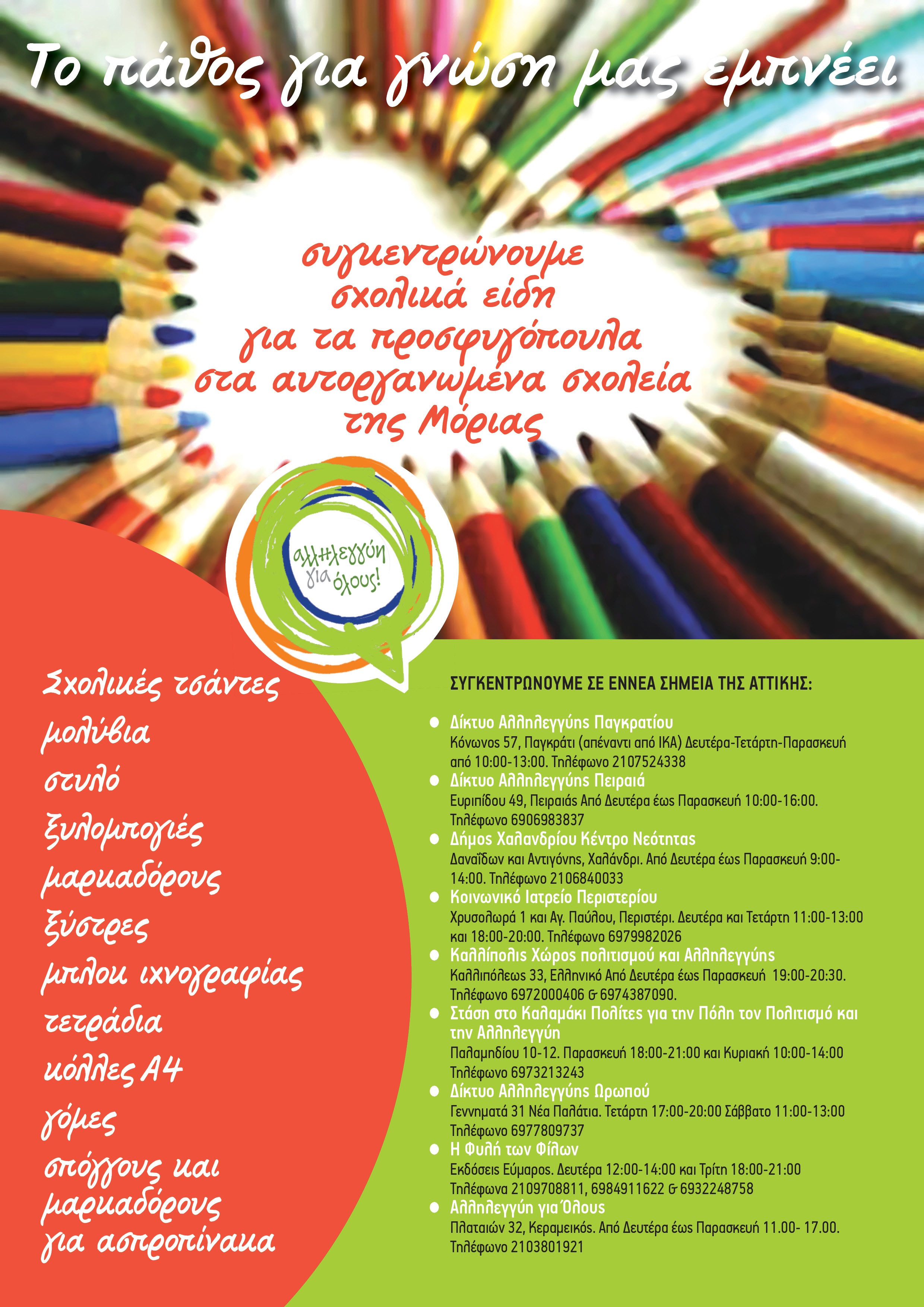 Το πάθος για γνώση μας εμπνέει

συγκεντρώνουμε σχολικά είδη για τα προσφυγόπουλα στα αυτοργανωμένα σχολεία της Μόριας

αλληλεγγύη για όλους!

Σχολικές τσάντες
μολύβια
στυλό
ξυλομπογιές
μαρκαδόρους
ξύστρες
μπλοκ ιχνογραφίας
τετράδια
κόλλες Α4
γόμες
σπόγγους και μαρκαδόρους για ασπροπίνακα

ΣΥΓΚΕΝΤΡΩΝΟΥΜΕ ΣΕ ΕΝΝΕΑ ΣΗΜΕΙΑ ΤΗΣ ΑΤΤΙΚΗΣ:

• Δίκτυο Αλληλεγγύης Παγκρατίου
Κόνωνος 57, Παγκράτι (απέναντι από ΙΚΑ) Δευτέρα-Τετάρτη-Παρασκευή από 10:00-13:00. Τηλέφωνο 2107524338
• Δίκτυο Αλληλεγγύης Πειραιά
Ευριπίδου 49, Πειραιάς Από Δευτέρα έως Παρασκευή 10:00-16:00. Τηλέφωνο 6906983837
• Δήμος Χαλανδρίου Κέντρο Νεότητας
Δαναΐδων και Αντιγόνης, Χαλάνδρι. Από Δευτέρα έως Παρασκευή 9:00-14:00. Τηλέφωνο 2106840033
• Κοινωνικό Ιατρείο Περιστερίου
Χρυσολωρά 1 και Αγ. Παύλου, Περιστέρι. Δευτέρα και Τετάρτη 11:00-13:00 και 18:00-20:00. Τηλέφωνο 6979982026
• Καλλίπολις Χώρος πολιτισμού και Αλληλεγγύης
Καλλιπόλεως 33, Ελληνικό Από Δευτέρα έως Παρασκευή 19:00-20:30. Τηλέφωνο 6972000406 & 6974387090.
• Στάση στο Καλαμάκι Πολίτες για την Πόλη τον Πολιτισμό και την Αλληλεγγύη
Παλαμηδίου 10-12. Παρασκευή 18:00-21:00 και Κυριακή 10:00-14:00 Τηλέφωνο 6973213243
• Δίκτυο Αλληλεγγύης Ωρωπού
Γεννηματά 31 Νέα Παλάτια. Τετάρτη 17:00-20:00 Σάββατο 11:00-13:00 Τηλέφωνο 6977809737
• Η Φυλή των Φίλων
Εκδόσεις Εύμαρος. Δευτέρα 12:00-14:00 και Τρίτη 18:00-21:00 Τηλέφωνα 2109708811, 6984911622 & 6932248758
• Αλληλεγγύη για Όλους
Πλαταιών 32, Κεραμεικός. Από Δευτέρα έως Παρασκευή 11.00- 17.00. Τηλέφωνο 2103801921